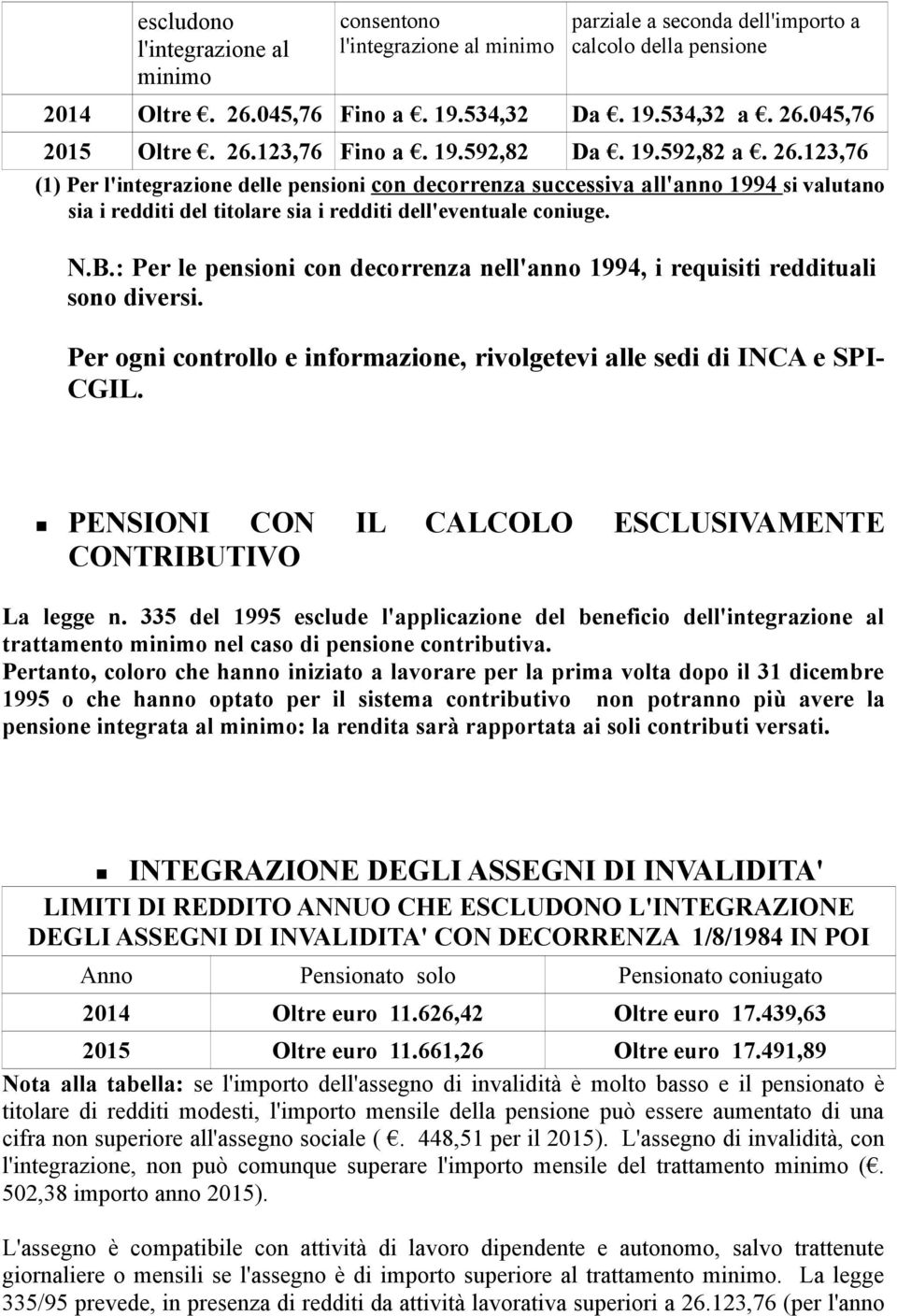 | | escludono l'integrazione al minimo | consentono l'integrazione al minimo | parziale a seconda dell'importo a calcolo della pensione |
|---|---|---|---|
| 2014 | Oltre €. 26.045,76 | Fino a €. 19.534,32 | Da €. 19.534,32 a €. 26.045,76 |
| 2015 | Oltre €. 26.123,76 | Fino a €. 19.592,82 | Da €. 19.592,82 a €. 26.123,76 |

(1) Per l'integrazione delle pensioni con decorrenza successiva all'anno 1994 si valutano sia i redditi del titolare sia i redditi dell'eventuale coniuge.

N.B.: Per le pensioni con decorrenza nell'anno 1994, i requisiti reddituali sono diversi.

Per ogni controllo e informazione, rivolgetevi alle sedi di INCA e SPI-CGIL.

PENSIONI CON IL CALCOLO ESCLUSIVAMENTE CONTRIBUTIVO

La legge n. 335 del 1995 esclude l'applicazione del beneficio dell'integrazione al trattamento minimo nel caso di pensione contributiva.
Pertanto, coloro che hanno iniziato a lavorare per la prima volta dopo il 31 dicembre 1995 o che hanno optato per il sistema contributivo non potranno più avere la pensione integrata al minimo: la rendita sarà rapportata ai soli contributi versati.

INTEGRAZIONE DEGLI ASSEGNI DI INVALIDITA'

LIMITI DI REDDITO ANNUO CHE ESCLUDONO L'INTEGRAZIONE DEGLI ASSEGNI DI INVALIDITA' CON DECORRENZA 1/8/1984 IN POI

| Anno | Pensionato solo | Pensionato coniugato |
|---|---|---|
| 2014 | Oltre euro 11.626,42 | Oltre euro 17.439,63 |
| 2015 | Oltre euro 11.661,26 | Oltre euro 17.491,89 |

Nota alla tabella: se l'importo dell'assegno di invalidità è molto basso e il pensionato è titolare di redditi modesti, l'importo mensile della pensione può essere aumentato di una cifra non superiore all'assegno sociale ( €. 448,51 per il 2015). L'assegno di invalidità, con l'integrazione, non può comunque superare l'importo mensile del trattamento minimo (€. 502,38 importo anno 2015).

L'assegno è compatibile con attività di lavoro dipendente e autonomo, salvo trattenute giornaliere o mensili se l'assegno è di importo superiore al trattamento minimo. La legge 335/95 prevede, in presenza di redditi da attività lavorativa superiori a 26.123,76 (per l'anno